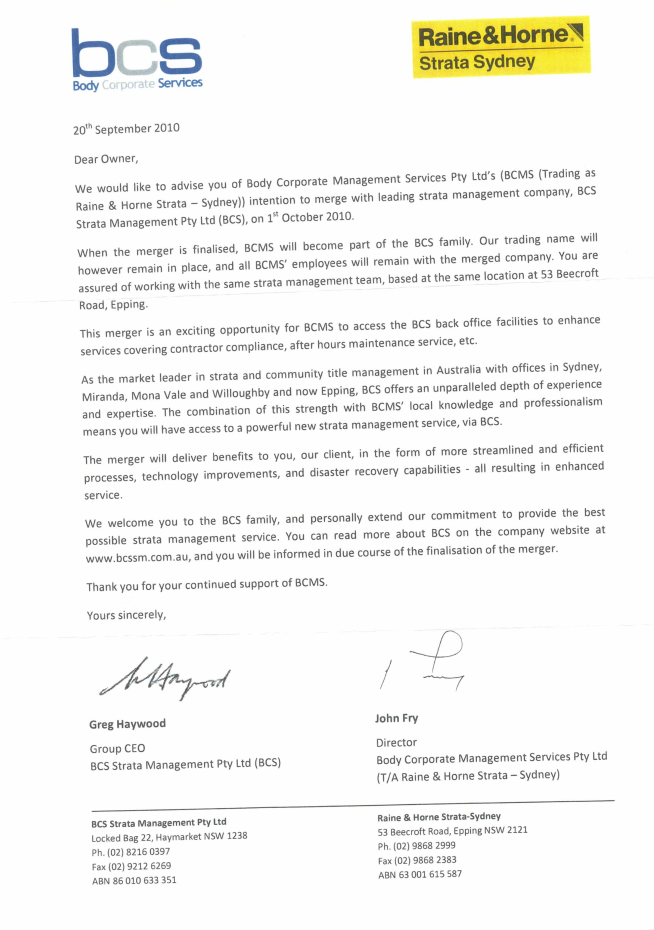 bcs
Body Corporate Services

Raine&Horne
Strata Sydney

20$^{th}$ September 2010

Dear Owner,

We would like to advise you of Body Corporate Management Services Pty Ltd's (BCMS (Trading as Raine & Horne Strata – Sydney)) intention to merge with leading strata management company, BCS Strata Management Pty Ltd (BCS), on 1$^{st}$ October 2010.

When the merger is finalised, BCMS will become part of the BCS family. Our trading name will however remain in place, and all BCMS' employees will remain with the merged company. You are assured of working with the same strata management team, based at the same location at 53 Beecroft Road, Epping.

This merger is an exciting opportunity for BCMS to access the BCS back office facilities to enhance services covering contractor compliance, after hours maintenance service, etc.

As the market leader in strata and community title management in Australia with offices in Sydney, Miranda, Mona Vale and Willoughby and now Epping, BCS offers an unparalleled depth of experience and expertise. The combination of this strength with BCMS' local knowledge and professionalism means you will have access to a powerful new strata management service, via BCS.

The merger will deliver benefits to you, our client, in the form of more streamlined and efficient processes, technology improvements, and disaster recovery capabilities - all resulting in enhanced service.

We welcome you to the BCS family, and personally extend our commitment to provide the best possible strata management service. You can read more about BCS on the company website at www.bcssm.com.au, and you will be informed in due course of the finalisation of the merger.

Thank you for your continued support of BCMS.

Yours sincerely,

Greg Haywood

Group CEO
BCS Strata Management Pty Ltd (BCS)

John Fry

Director
Body Corporate Management Services Pty Ltd
(T/A Raine & Horne Strata – Sydney)

BCS Strata Management Pty Ltd
Locked Bag 22, Haymarket NSW 1238
Ph. (02) 8216 0397
Fax (02) 9212 6269
ABN 86 010 633 351

Raine & Horne Strata-Sydney
53 Beecroft Road, Epping NSW 2121
Ph. (02) 9868 2999
Fax (02) 9868 2383
ABN 63 001 615 587